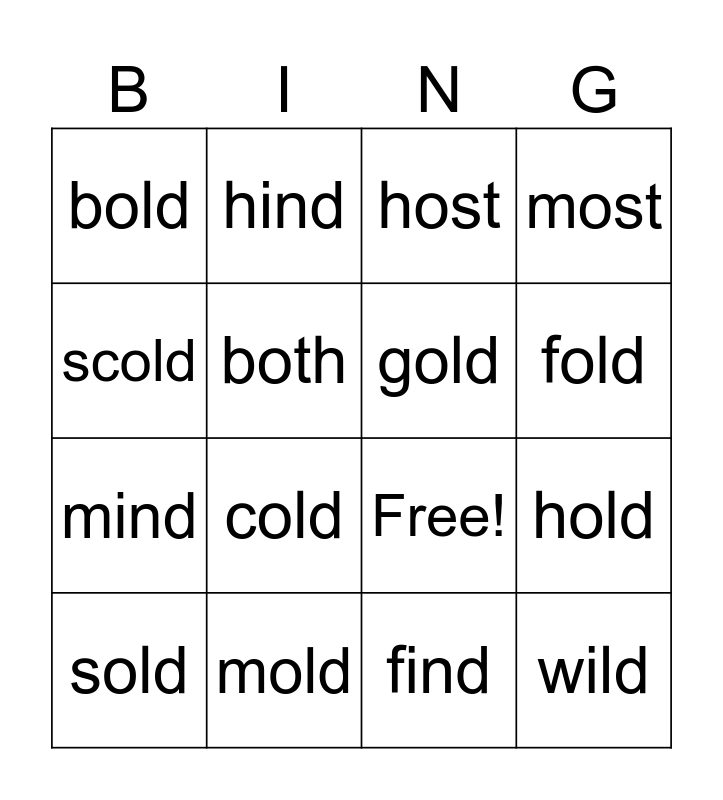 | B | I | N | G |
|---|---|---|---|
| bold | hind | host | most |
| scold | both | gold | fold |
| mind | cold | Free! | hold |
| sold | mold | find | wild |